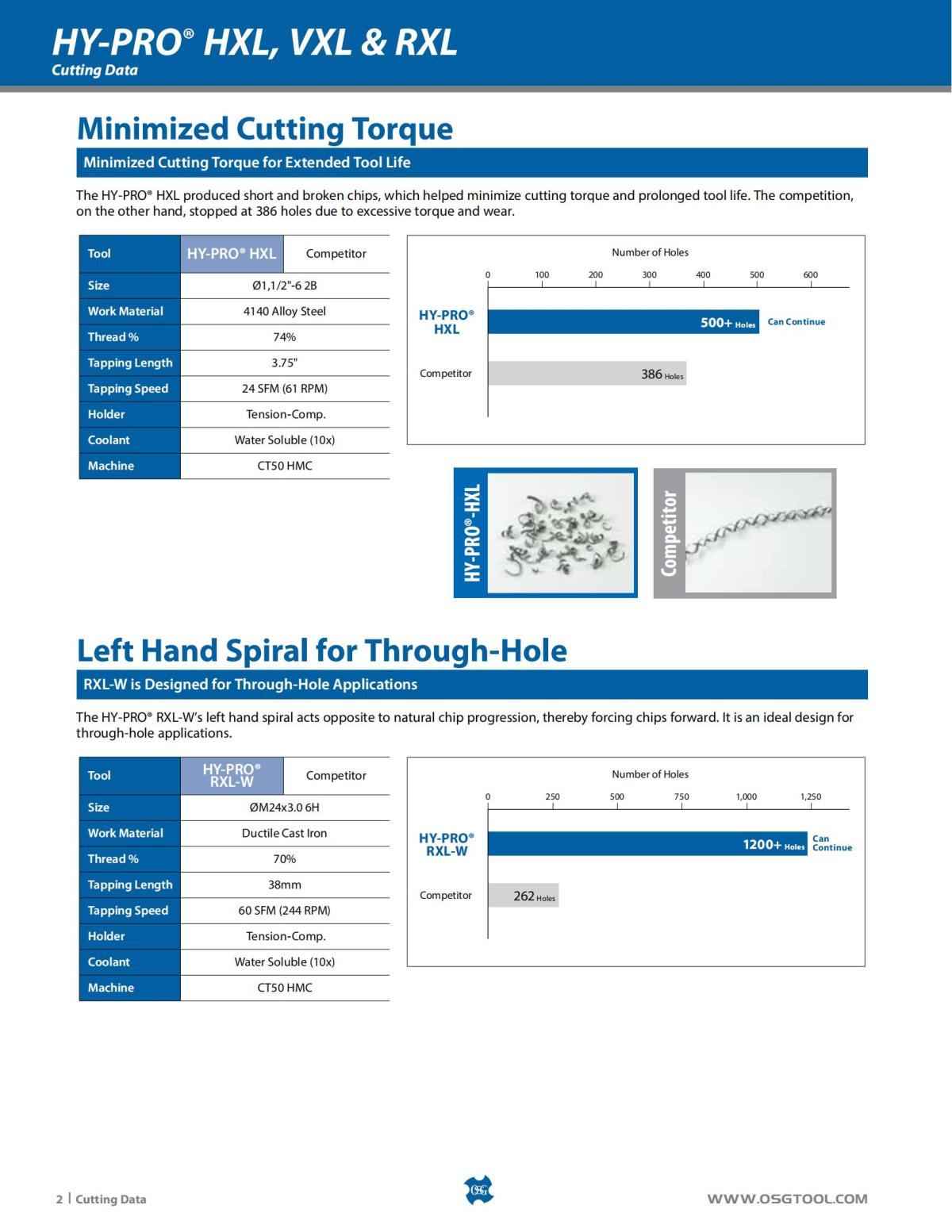 HY-PRO® HXL, VXL & RXL
Cutting Data

Minimized Cutting Torque

Minimized Cutting Torque for Extended Tool Life

The HY-PRO® HXL produced short and broken chips, which helped minimize cutting torque and prolonged tool life. The competition, on the other hand, stopped at 386 holes due to excessive torque and wear.

| Tool | HY-PRO® HXL | Competitor |
|---|---|---|
| Size | Ø1,1/2"-6 2B | |
| Work Material | 4140 Alloy Steel | |
| Thread % | 74% | |
| Tapping Length | 3.75" | |
| Tapping Speed | 24 SFM (61 RPM) | |
| Holder | Tension-Comp. | |
| Coolant | Water Soluble (10x) | |
| Machine | CT50 HMC | |

Number of Holes
0 100 200 300 400 500 600
HY-PRO® HXL
500+ Holes Can Continue
Competitor
386 Holes

HY-PRO®-HXL
Competitor

Left Hand Spiral for Through-Hole

RXL-W is Designed for Through-Hole Applications

The HY-PRO® RXL-W's left hand spiral acts opposite to natural chip progression, thereby forcing chips forward. It is an ideal design for through-hole applications.

| Tool | HY-PRO® RXL-W | Competitor |
|---|---|---|
| Size | ØM24x3.0 6H | |
| Work Material | Ductile Cast Iron | |
| Thread % | 70% | |
| Tapping Length | 38mm | |
| Tapping Speed | 60 SFM (244 RPM) | |
| Holder | Tension-Comp. | |
| Coolant | Water Soluble (10x) | |
| Machine | CT50 HMC | |

Number of Holes
0 250 500 750 1,000 1,250
HY-PRO® RXL-W
1200+ Holes Can Continue
Competitor
262 Holes

2 | Cutting Data
OSG
WWW.OSGTOOL.COM